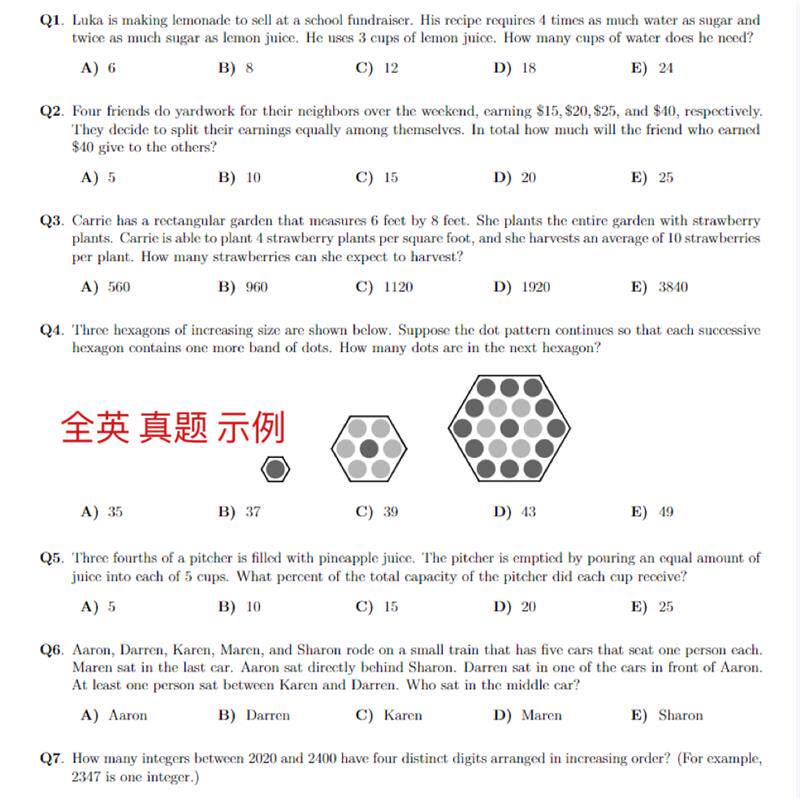 **Q1.** Luka is making lemonade to sell at a school fundraiser. His recipe requires 4 times as much water as sugar and twice as much sugar as lemon juice. He uses 3 cups of lemon juice. How many cups of water does he need?

**A)** 6 **B)** 8 **C)** 12 **D)** 18 **E)** 24

**Q2.** Four friends do yardwork for their neighbors over the weekend, earning \$15, \$20, \$25, and \$40, respectively. They decide to split their earnings equally among themselves. In total how much will the friend who earned \$40 give to the others?

**A)** 5 **B)** 10 **C)** 15 **D)** 20 **E)** 25

**Q3.** Carrie has a rectangular garden that measures 6 feet by 8 feet. She plants the entire garden with strawberry plants. Carrie is able to plant 4 strawberry plants per square foot, and she harvests an average of 10 strawberries per plant. How many strawberries can she expect to harvest?

**A)** 560 **B)** 960 **C)** 1120 **D)** 1920 **E)** 3840

**Q4.** Three hexagons of increasing size are shown below. Suppose the dot pattern continues so that each successive hexagon contains one more band of dots. How many dots are in the next hexagon?

全英 真题 示例

**A)** 35 **B)** 37 **C)** 39 **D)** 43 **E)** 49

**Q5.** Three fourths of a pitcher is filled with pineapple juice. The pitcher is emptied by pouring an equal amount of juice into each of 5 cups. What percent of the total capacity of the pitcher did each cup receive?

**A)** 5 **B)** 10 **C)** 15 **D)** 20 **E)** 25

**Q6.** Aaron, Darren, Karen, Maren, and Sharon rode on a small train that has five cars that seat one person each. Maren sat in the last car. Aaron sat directly behind Sharon. Darren sat in one of the cars in front of Aaron. At least one person sat between Karen and Darren. Who sat in the middle car?

**A)** Aaron **B)** Darren **C)** Karen **D)** Maren **E)** Sharon

**Q7.** How many integers between 2020 and 2400 have four distinct digits arranged in increasing order? (For example, 2347 is one integer.)